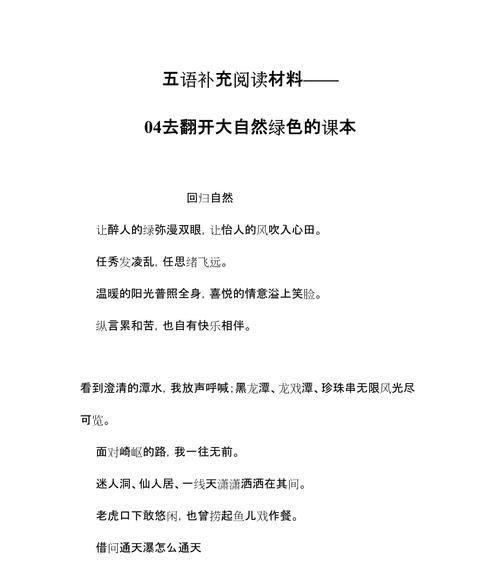 五语补充阅读材料——

04去翻开大自然绿色的课本

回归自然

让醉人的绿弥漫双眼，让怡人的风吹入心田。

任秀发凌乱，任思绪飞远。

温暖的阳光普照全身，喜悦的情意溢上笑脸。

纵言累和苦，也自有快乐相伴。

看到澄清的潭水，我放声呼喊：黑龙潭、龙戏潭、珍珠串无限风光尽可览。

面对崎岖的路，我一往无前。

迷人洞、仙人居、一线天潇潇洒洒在其间。

老虎口下敢悠闲，也曾捞起鱼儿戏作餐。

借问通天瀑怎么通天